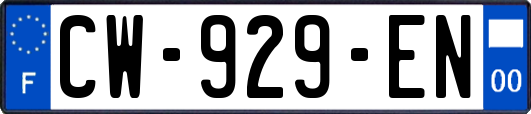 F
CW-929-EN
00